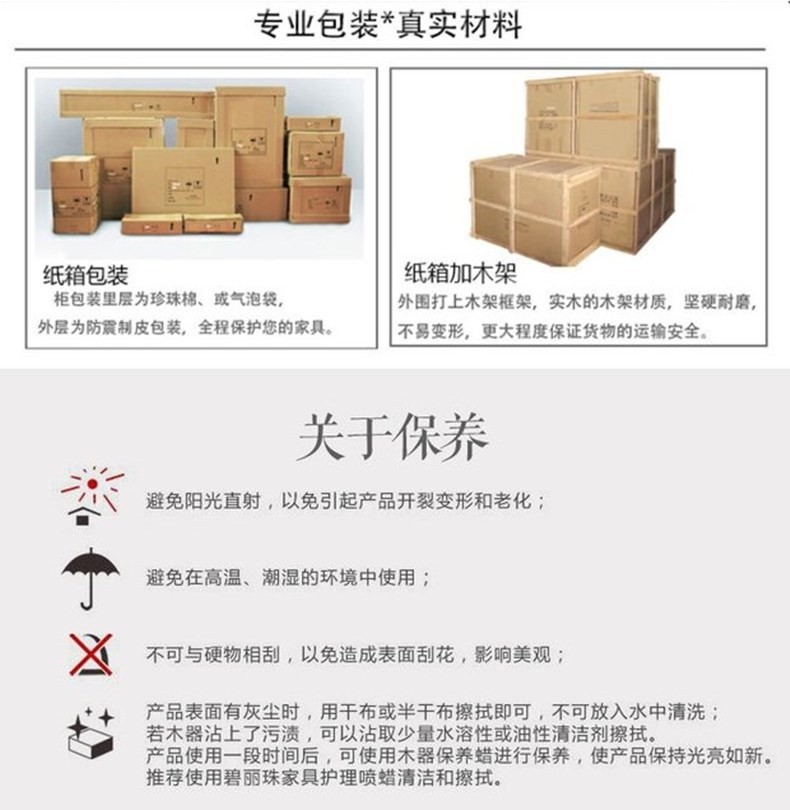 专业包装*真实材料

纸箱包装
柜包装里层为珍珠棉、或气泡袋，外层为防震制皮包装，全程保护您的家具。

纸箱加木架
外围打上木架框架，实木的木架材质，坚硬耐磨，不易变形，更大程度保证货物的运输安全。

关于保养

避免阳光直射，以免引起产品开裂变形和老化；

避免在高温、潮湿的环境中使用；

不可与硬物相刮，以免造成表面刮花，影响美观；

产品表面有灰尘时，用干布或半干布擦拭即可，不可放入水中清洗；
若木器沾上了污渍，可以沾取少量水溶性或油性清洁剂擦拭。
产品使用一段时间后，可使用木器保养蜡进行保养，使产品保持光亮如新。
推荐使用碧丽珠家具护理喷蜡清洁和擦拭。